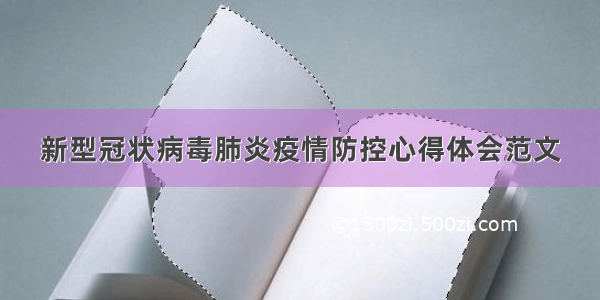 新型冠状病毒肺炎疫情防控心得体会范文

©1500zi.500zi.com